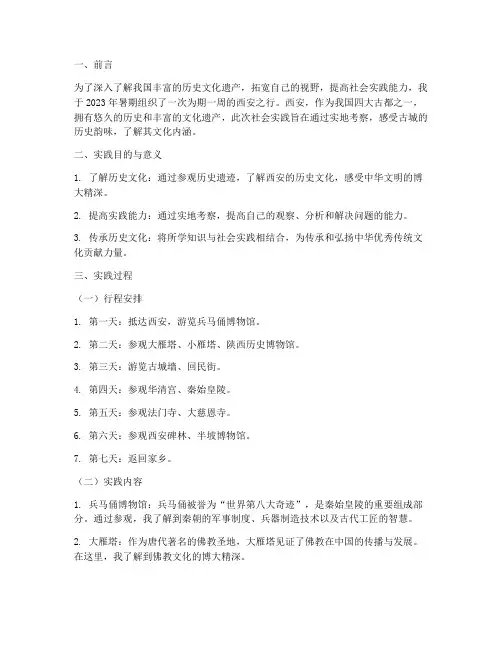 一、前言

为了深入了解我国丰富的历史文化遗产，拓宽自己的视野，提高社会实践能力，我于 2023 年暑期组织了一次为期一周的西安之行。西安，作为我国四大古都之一，拥有悠久的历史和丰富的文化遗产，此次社会实践旨在通过实地考察，感受古城的历史韵味，了解其文化内涵。

二、实践目的与意义

1. 了解历史文化：通过参观历史遗迹，了解西安的历史文化，感受中华文明的博大精深。

2. 提高实践能力：通过实地考察，提高自己的观察、分析和解决问题的能力。

3. 传承历史文化：将所学知识与社会实践相结合，为传承和弘扬中华优秀传统文化贡献力量。

三、实践过程

（一）行程安排

1. 第一天：抵达西安，游览兵马俑博物馆。

2. 第二天：参观大雁塔、小雁塔、陕西历史博物馆。

3. 第三天：游览古城墙、回民街。

4. 第四天：参观华清宫、秦始皇陵。

5. 第五天：参观法门寺、大慈恩寺。

6. 第六天：参观西安碑林、半坡博物馆。

7. 第七天：返回家乡。

（二）实践内容

1. 兵马俑博物馆：兵马俑被誉为“世界第八大奇迹”，是秦始皇陵的重要组成部分。通过参观，我了解到秦朝的军事制度、兵器制造技术以及古代工匠的智慧。

2. 大雁塔：作为唐代著名的佛教圣地，大雁塔见证了佛教在中国的传播与发展。在这里，我了解到佛教文化的博大精深。